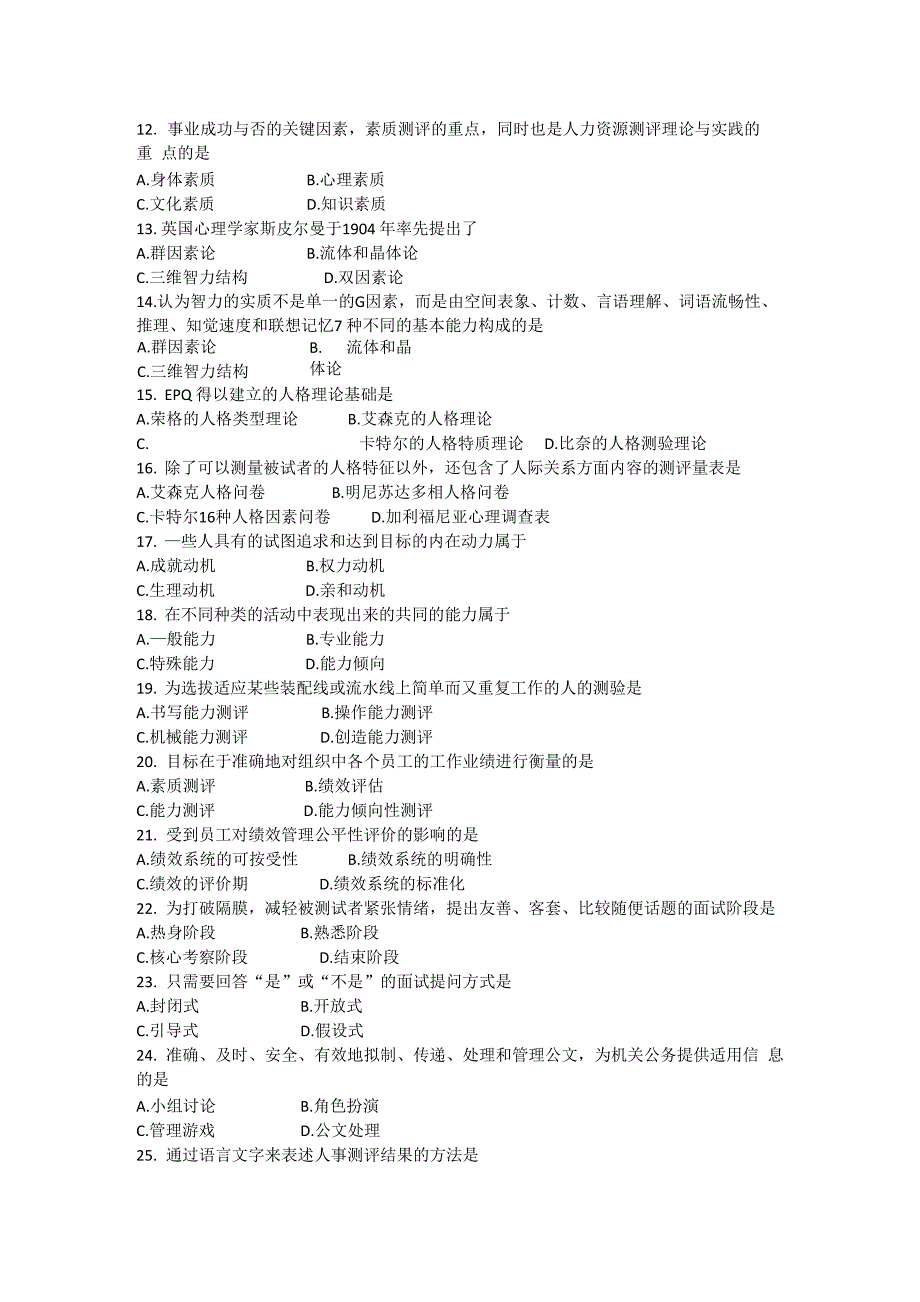 12. 事业成功与否的关键因素，素质测评的重点，同时也是人力资源测评理论与实践的重 点的是

A.身体素质　　B.心理素质

C.文化素质　　D.知识素质

13. 英国心理学家斯皮尔曼于1904 年率先提出了

A.群因素论　　B.流体和晶体论

C.三维智力结构　　D.双因素论

14.认为智力的实质不是单一的G因素，而是由空间表象、计数、言语理解、词语流畅性、推理、知觉速度和联想记忆7 种不同的基本能力构成的是

A.群因素论　　B.　流体和晶体论

C.三维智力结构

15. EPQ 得以建立的人格理论基础是

A.荣格的人格类型理论　　B.艾森克的人格理论

C.　　卡特尔的人格特质理论　　D.比奈的人格测验理论

16. 除了可以测量被试者的人格特征以外，还包含了人际关系方面内容的测评量表是

A.艾森克人格问卷　　B.明尼苏达多相人格问卷

C.卡特尔16种人格因素问卷　　D.加利福尼亚心理调查表

17. 一些人具有的试图追求和达到目标的内在动力属于

A.成就动机　　B.权力动机

C.生理动机　　D.亲和动机

18. 在不同种类的活动中表现出来的共同的能力属于

A.一般能力　　B.专业能力

C.特殊能力　　D.能力倾向

19. 为选拔适应某些装配线或流水线上简单而又重复工作的人的测验是

A.书写能力测评　　B.操作能力测评

C.机械能力测评　　D.创造能力测评

20. 目标在于准确地对组织中各个员工的工作业绩进行衡量的是

A.素质测评　　B.绩效评估

C.能力测评　　D.能力倾向性测评

21. 受到员工对绩效管理公平性评价的影响的是

A.绩效系统的可按受性　　B.绩效系统的明确性

C.绩效的评价期　　D.绩效系统的标准化

22. 为打破隔膜，减轻被测试者紧张情绪，提出友善、客套、比较随便话题的面试阶段是

A.热身阶段　　B.熟悉阶段

C.核心考察阶段　　D.结束阶段

23. 只需要回答“是”或“不是”的面试提问方式是

A.封闭式　　B.开放式

C.引导式　　D.假设式

24. 准确、及时、安全、有效地拟制、传递、处理和管理公文，为机关公务提供适用信 息的是

A.小组讨论　　B.角色扮演

C.管理游戏　　D.公文处理

25. 通过语言文字来表述人事测评结果的方法是